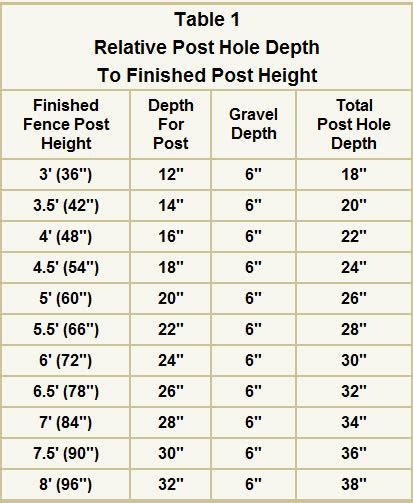 Table 1
Relative Post Hole Depth
To Finished Post Height

| Finished Fence Post Height | Depth For Post | Gravel Depth | Total Post Hole Depth |
|---|---|---|---|
| 3' (36") | 12" | 6" | 18" |
| 3.5' (42") | 14" | 6" | 20" |
| 4' (48") | 16" | 6" | 22" |
| 4.5' (54") | 18" | 6" | 24" |
| 5' (60") | 20" | 6" | 26" |
| 5.5' (66") | 22" | 6" | 28" |
| 6' (72") | 24" | 6" | 30" |
| 6.5' (78") | 26" | 6" | 32" |
| 7' (84") | 28" | 6" | 34" |
| 7.5' (90") | 30" | 6" | 36" |
| 8' (96") | 32" | 6" | 38" |